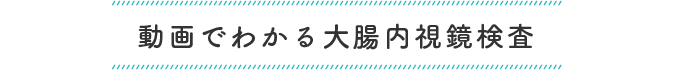 動画でわかる大腸内視鏡検査